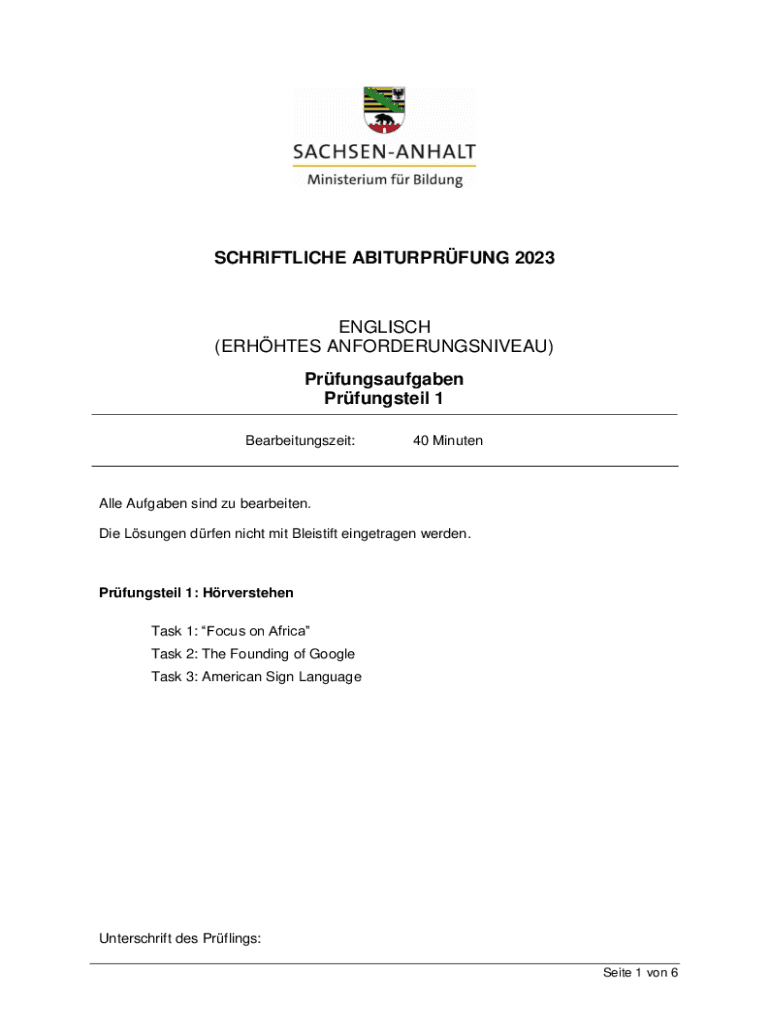 SACHSEN-ANHALT
Ministerium für Bildung

SCHRIFTLICHE ABITURPRÜFUNG 2023

ENGLISCH
(ERHÖHTES ANFORDERUNGSNIVEAU)

Prüfungsaufgaben
Prüfungsteil 1

Bearbeitungszeit: 40 Minuten

Alle Aufgaben sind zu bearbeiten.

Die Lösungen dürfen nicht mit Bleistift eingetragen werden.

Prüfungsteil 1: Hörverstehen

Task 1: “Focus on Africa”
Task 2: The Founding of Google
Task 3: American Sign Language

Unterschrift des Prüflings:

Seite 1 von 6